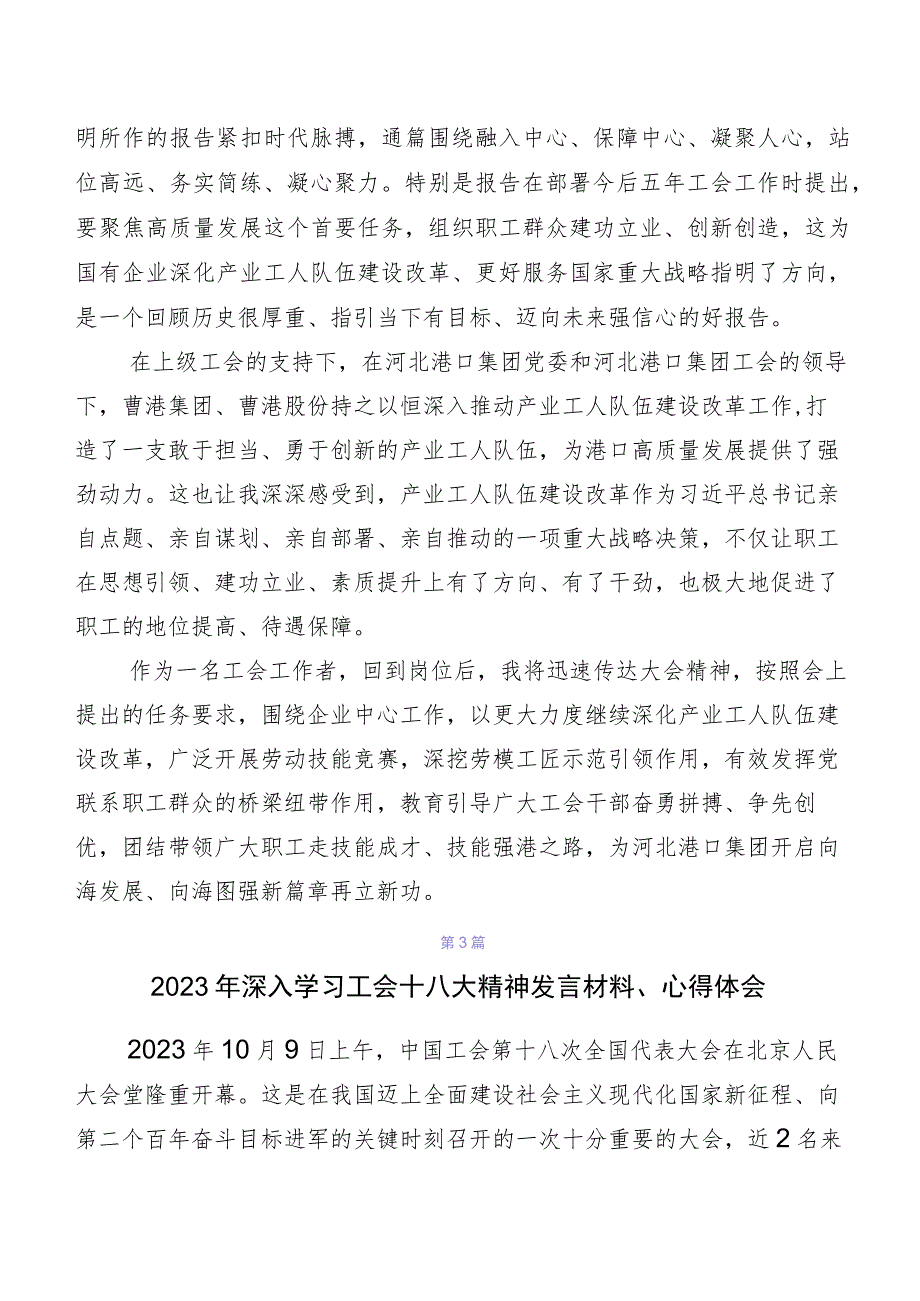 明所作的报告紧扣时代脉搏，通篇围绕融入中心、保障中心、凝聚人心，站位高远、务实简练、凝心聚力。特别是报告在部署今后五年工会工作时提出，要聚焦高质量发展这个首要任务，组织职工群众建功立业、创新创造，这为国有企业深化产业工人队伍建设改革、更好服务国家重大战略指明了方向，是一个回顾历史很厚重、指引当下有目标、迈向未来强信心的好报告。

在上级工会的支持下，在河北港口集团党委和河北港口集团工会的领导下，曹港集团、曹港股份持之以恒深入推动产业工人队伍建设改革工作，打造了一支敢于担当、勇于创新的产业工人队伍，为港口高质量发展提供了强劲动力。这也让我深深感受到，产业工人队伍建设改革作为习近平总书记亲自点题、亲自谋划、亲自部署、亲自推动的一项重大战略决策，不仅让职工在思想引领、建功立业、素质提升上有了方向、有了干劲，也极大地促进了职工的地位提高、待遇保障。

作为一名工会工作者，回到岗位后，我将迅速传达大会精神，按照会上提出的任务要求，围绕企业中心工作，以更大力度继续深化产业工人队伍建设改革，广泛开展劳动技能竞赛，深挖劳模工匠示范引领作用，有效发挥党联系职工群众的桥梁纽带作用，教育引导广大工会干部奋勇拼搏、争先创优，团结带领广大职工走技能成才、技能强港之路，为河北港口集团开启向海发展、向海图强新篇章再立新功。

第3篇

2023年深入学习工会十八大精神发言材料、心得体会

2023年10月9日上午，中国工会第十八次全国代表大会在北京人民大会堂隆重开幕。这是在我国迈上全面建设社会主义现代化国家新征程、向第二个百年奋斗目标进军的关键时刻召开的一次十分重要的大会，近2名来